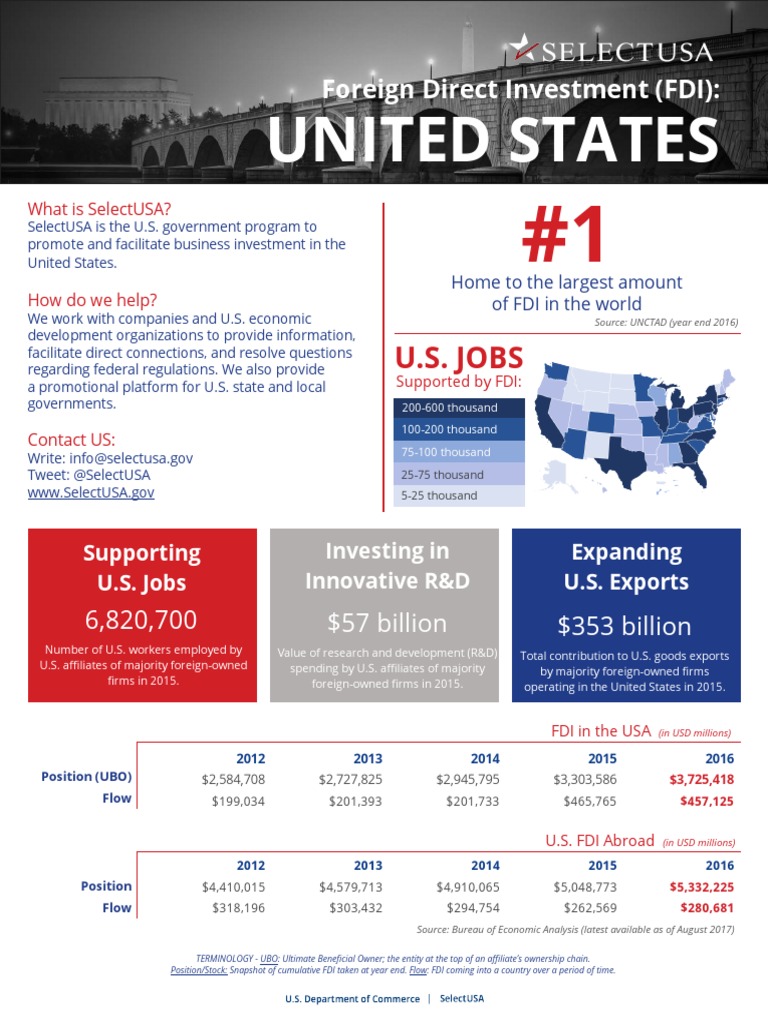 SELECTUSA

Foreign Direct Investment (FDI):
UNITED STATES

What is SelectUSA?
SelectUSA is the U.S. government program to promote and facilitate business investment in the United States.

How do we help?
We work with companies and U.S. economic development organizations to provide information, facilitate direct connections, and resolve questions regarding federal regulations. We also provide a promotional platform for U.S. state and local governments.

Contact US:
Write: info@selectusa.gov
Tweet: @SelectUSA
www.SelectUSA.gov

#1
Home to the largest amount of FDI in the world
Source: UNCTAD (year end 2016)

U.S. JOBS
Supported by FDI:
200-600 thousand
100-200 thousand
75-100 thousand
25-75 thousand
5-25 thousand

Supporting U.S. Jobs
6,820,700
Number of U.S. workers employed by U.S. affiliates of majority foreign-owned firms in 2015.

Investing in Innovative R&D
$57 billion
Value of research and development (R&D) spending by U.S. affiliates of majority foreign-owned firms in 2015.

Expanding U.S. Exports
$353 billion
Total contribution to U.S. goods exports by majority foreign-owned firms operating in the United States in 2015.

FDI in the USA (in USD millions)

| | 2012 | 2013 | 2014 | 2015 | 2016 |
|---|---|---|---|---|---|
| Position (UBO) | $2,584,708 | $2,727,825 | $2,945,795 | $3,303,586 | $3,725,418 |
| Flow | $199,034 | $201,393 | $201,733 | $465,765 | $457,125 |

U.S. FDI Abroad (in USD millions)

| | 2012 | 2013 | 2014 | 2015 | 2016 |
|---|---|---|---|---|---|
| Position | $4,410,015 | $4,579,713 | $4,910,065 | $5,048,773 | $5,332,225 |
| Flow | $318,196 | $303,432 | $294,754 | $262,569 | $280,681 |

Source: Bureau of Economic Analysis (latest available as of August 2017)

TERMINOLOGY - UBO: Ultimate Beneficial Owner; the entity at the top of an affiliate's ownership chain.
Position/Stock: Snapshot of cumulative FDI taken at year end. Flow: FDI coming into a country over a period of time.

U.S. Department of Commerce | SelectUSA